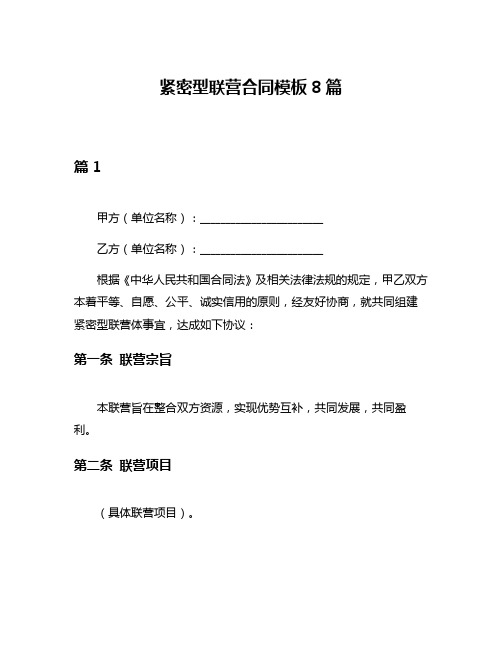 紧密型联营合同模板 8 篇

篇 1

甲方（单位名称）：____________________

乙方（单位名称）：____________________

根据《中华人民共和国合同法》及相关法律法规的规定，甲乙双方本着平等、自愿、公平、诚实信用的原则，经友好协商，就共同组建紧密型联营体事宜，达成如下协议：

第一条 联营宗旨

本联营旨在整合双方资源，实现优势互补，共同发展，共同盈利。

第二条 联营项目

（具体联营项目）。